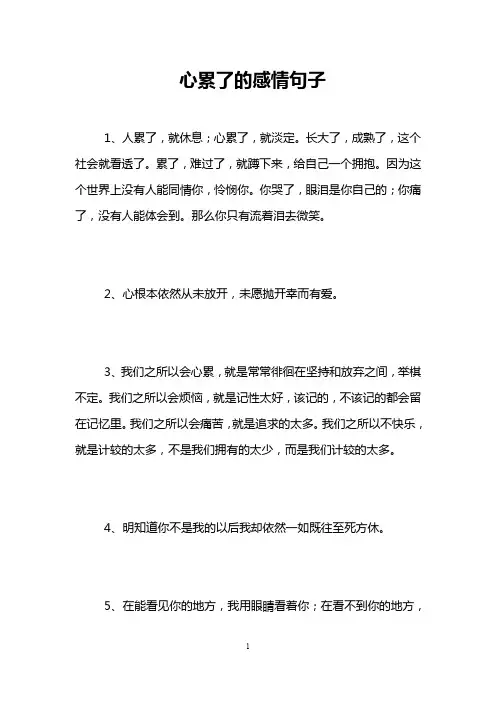 心累了的感情句子

1、人累了，就休息；心累了，就淡定。长大了，成熟了，这个社会就看透了。累了，难过了，就蹲下来，给自己一个拥抱。因为这个世界上没有人能同情你，怜悯你。你哭了，眼泪是你自己的；你痛了，没有人能体会到。那么你只有流着泪去微笑。

2、心根本依然从未放开，未愿抛开幸而有爱。

3、我们之所以会心累，就是常常徘徊在坚持和放弃之间，举棋不定。我们之所以会烦恼，就是记性太好，该记的，不该记的都会留在记忆里。我们之所以会痛苦，就是追求的太多。我们之所以不快乐，就是计较的太多，不是我们拥有的太少，而是我们计较的太多。

4、明知道你不是我的以后我却依然一如既往至死方休。

5、在能看见你的地方，我用眼睛看着你；在看不到你的地方，

1